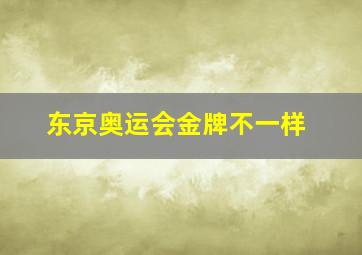 东京奥运会金牌不一样